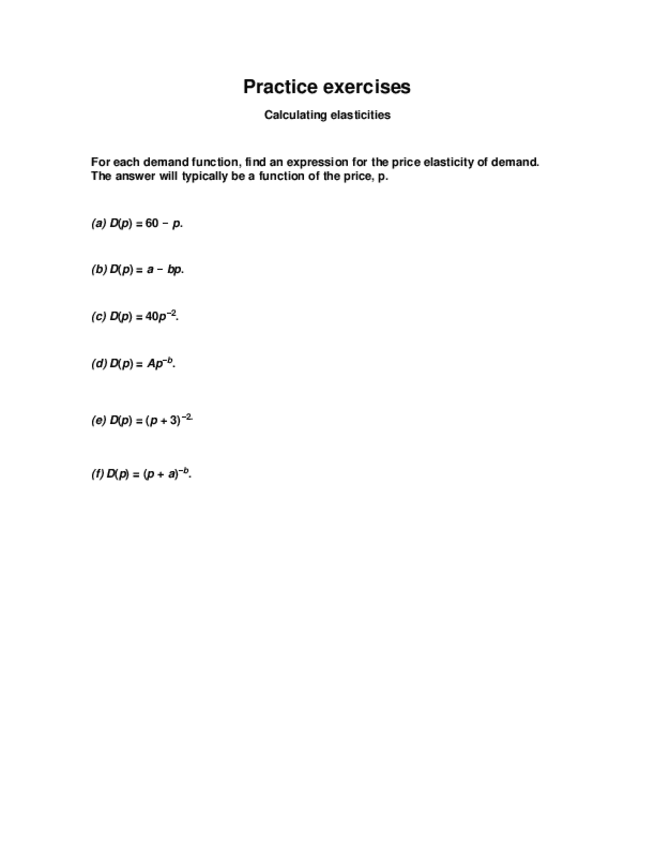 Practice exercises

Calculating elasticities

For each demand function, find an expression for the price elasticity of demand. The answer will typically be a function of the price, p.

(a) $D(p) = 60 - p$.

(b) $D(p) = a - bp$.

(c) $D(p) = 40p^{-2}$.

(d) $D(p) = Ap^{-b}$.

(e) $D(p) = (p + 3)^{-2}$.

(f) $D(p) = (p + a)^{-b}$.